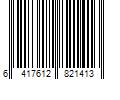 6 417612 821413